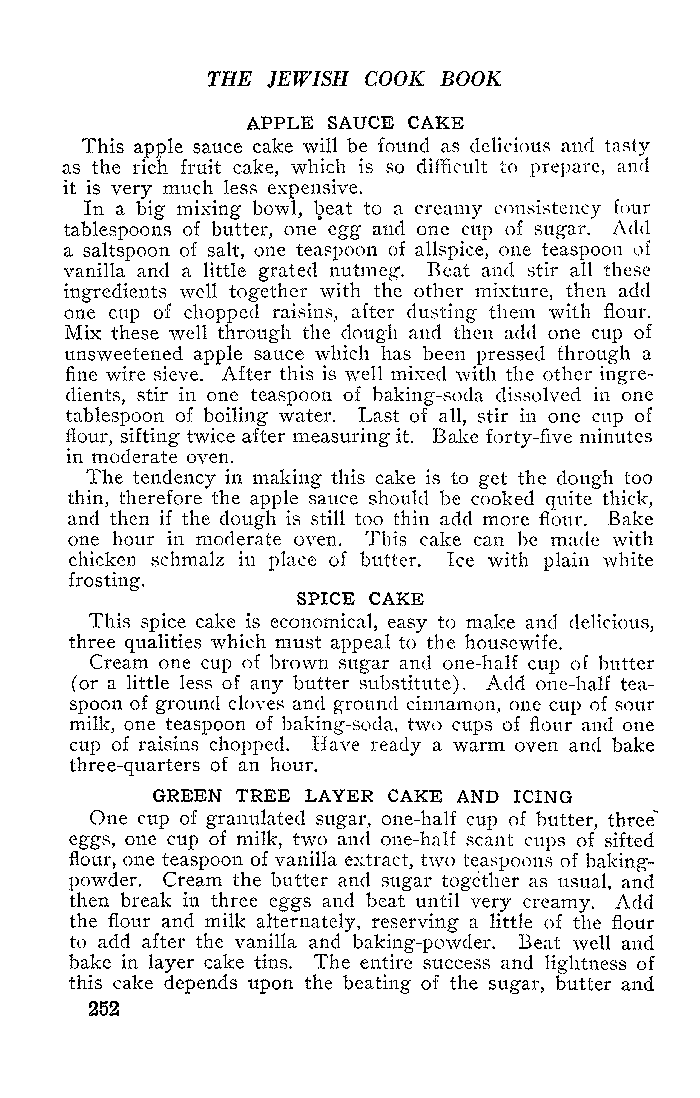 THE JEWISH COOK BOOK

APPLE SAUCE CAKE

This apple sauce cake will be found as delicious and tasty as the rich fruit cake, which is so difficult to prepare, and it is very much less expensive.

In a big mixing bowl, beat to a creamy consistency four tablespoons of butter, one egg and one cup of sugar. Add a saltspoon of salt, one teaspoon of allspice, one teaspoon of vanilla and a little grated nutmeg. Beat and stir all these ingredients well together with the other mixture, then add one cup of chopped raisins, after dusting them with flour. Mix these well through the dough and then add one cup of unsweetened apple sauce which has been pressed through a fine wire sieve. After this is well mixed with the other ingredients, stir in one teaspoon of baking-soda dissolved in one tablespoon of boiling water. Last of all, stir in one cup of flour, sifting twice after measuring it. Bake forty-five minutes in moderate oven.

The tendency in making this cake is to get the dough too thin, therefore the apple sauce should be cooked quite thick, and then if the dough is still too thin add more flour. Bake one hour in moderate oven. This cake can be made with chicken schmalz in place of butter. Ice with plain white frosting.

SPICE CAKE

This spice cake is economical, easy to make and delicious, three qualities which must appeal to the housewife.

Cream one cup of brown sugar and one-half cup of butter (or a little less of any butter substitute). Add one-half teaspoon of ground cloves and ground cinnamon, one cup of sour milk, one teaspoon of baking-soda, two cups of flour and one cup of raisins chopped. Have ready a warm oven and bake three-quarters of an hour.

GREEN TREE LAYER CAKE AND ICING

One cup of granulated sugar, one-half cup of butter, three eggs, one cup of milk, two and one-half scant cups of sifted flour, one teaspoon of vanilla extract, two teaspoons of baking-powder. Cream the butter and sugar together as usual, and then break in three eggs and beat until very creamy. Add the flour and milk alternately, reserving a little of the flour to add after the vanilla and baking-powder. Beat well and bake in layer cake tins. The entire success and lightness of this cake depends upon the beating of the sugar, butter and

252